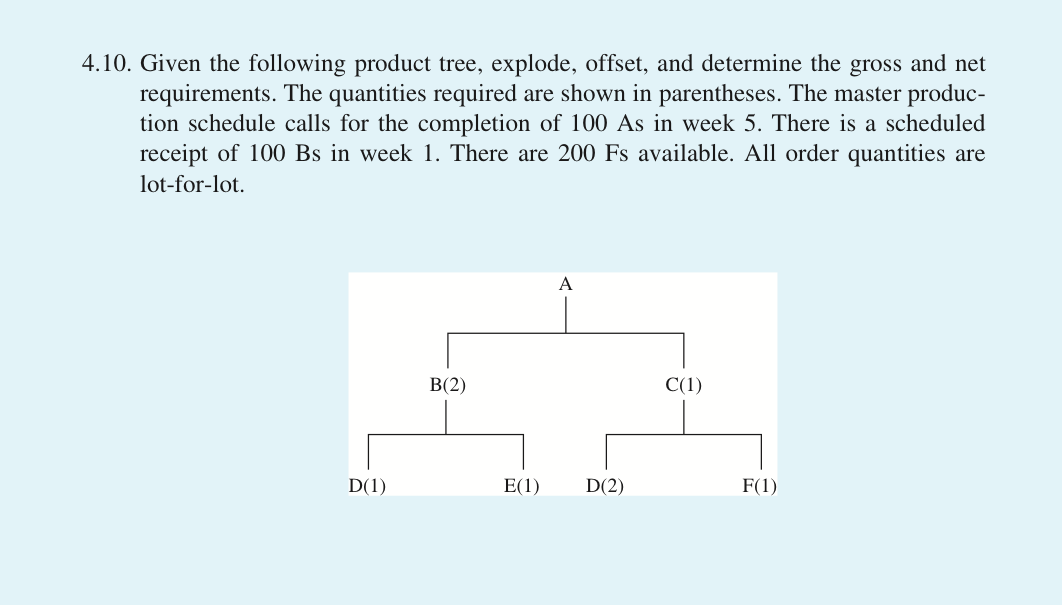 4.10. Given the following product tree, explode, offset, and determine the gross and net requirements. The quantities required are shown in parentheses. The master production schedule calls for the completion of 100 As in week 5. There is a scheduled receipt of 100 Bs in week 1. There are 200 Fs available. All order quantities are lot-for-lot.

A

B(2)

C(1)

D(1)

E(1)

D(2)

F(1)